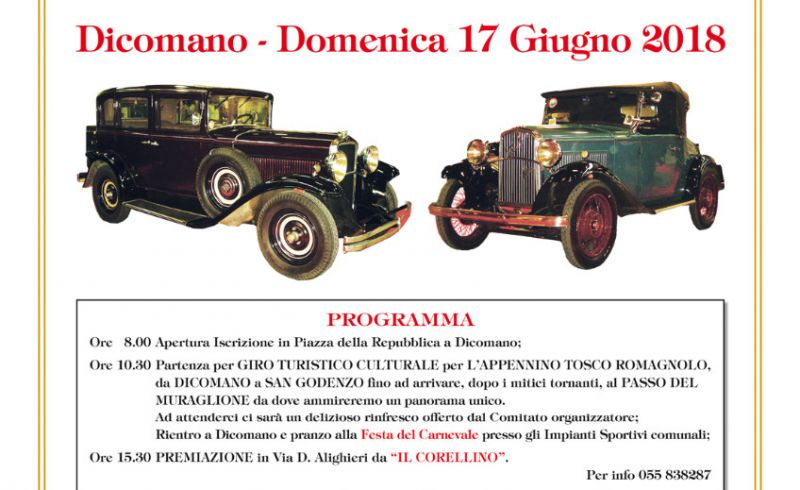 Dicomano - Domenica 17 Giugno 2018

PROGRAMMA

Ore 8.00 Apertura Iscrizione in Piazza della Repubblica a Dicomano;

Ore 10.30 Partenza per GIRO TURISTICO CULTURALE per L'APPENNINO TOSCO ROMAGNOLO, da DICOMANO a SAN GODENZO fino ad arrivare, dopo i mitici tornanti, al PASSO DEL MURAGLIONE da dove ammireremo un panorama unico. Ad attenderci ci sarà un delizioso rinfresco offerto dal Comitato organizzatore; Rientro a Dicomano e pranzo alla Festa del Carnevale presso gli Impianti Sportivi comunali;

Ore 15.30 PREMIAZIONE in Via D. Alighieri da "IL CORELLINO".

Per info 055 838287